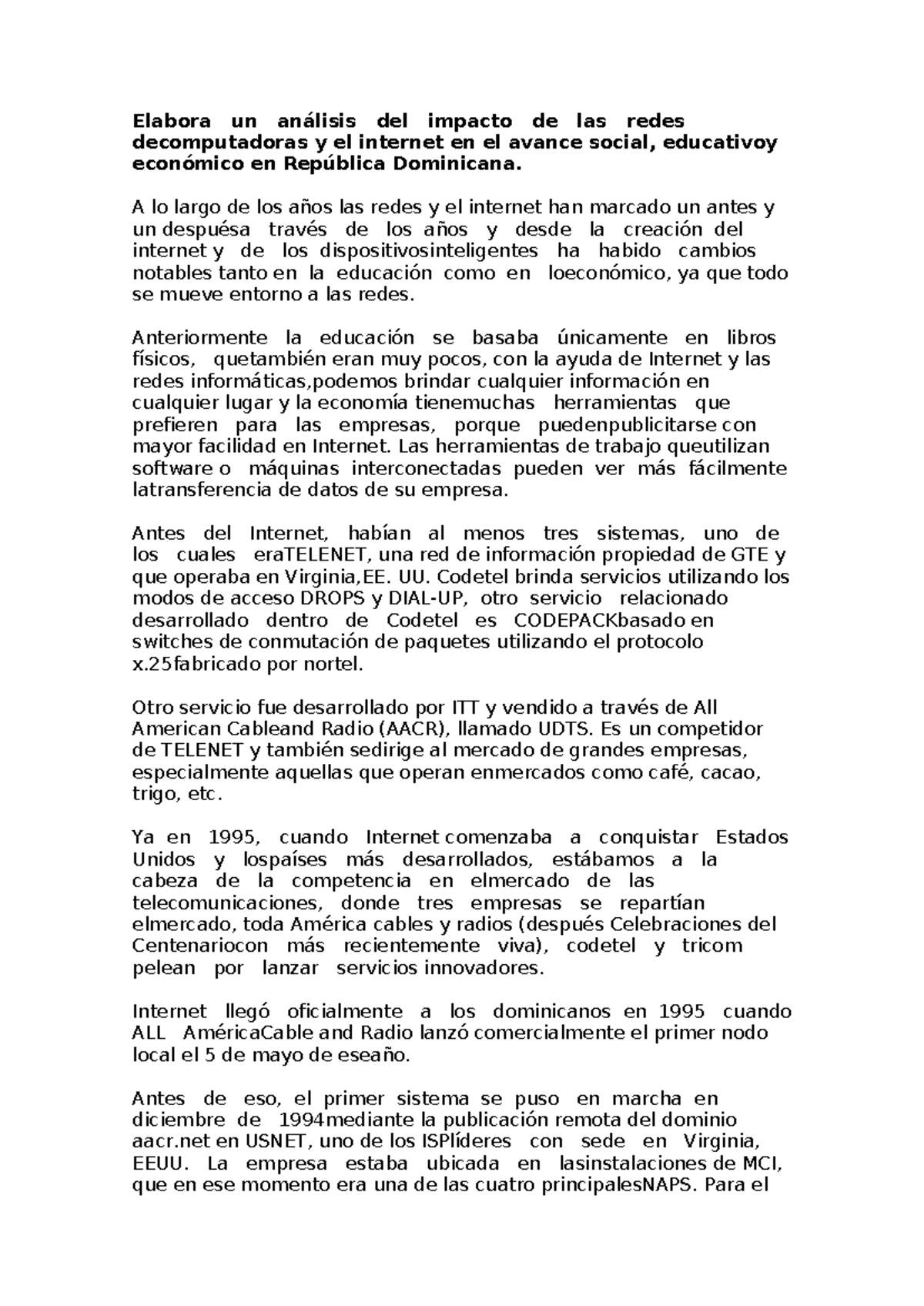 Elabora un análisis del impacto de las redes decomputadoras y el internet en el avance social, educativoy económico en República Dominicana.

A lo largo de los años las redes y el internet han marcado un antes y un despuésa través de los años y desde la creación del internet y de los dispositivosinteligentes ha habido cambios notables tanto en la educación como en loeconómico, ya que todo se mueve entorno a las redes.

Anteriormente la educación se basaba únicamente en libros físicos, quetambién eran muy pocos, con la ayuda de Internet y las redes informáticas,podemos brindar cualquier información en cualquier lugar y la economía tienemuchas herramientas que prefieren para las empresas, porque puedenpublicitarse con mayor facilidad en Internet. Las herramientas de trabajo queutilizan software o máquinas interconectadas pueden ver más fácilmente latransferencia de datos de su empresa.

Antes del Internet, habían al menos tres sistemas, uno de los cuales eraTELENET, una red de información propiedad de GTE y que operaba en Virginia,EE. UU. Codetel brinda servicios utilizando los modos de acceso DROPS y DIAL-UP, otro servicio relacionado desarrollado dentro de Codetel es CODEPACKbasado en switches de conmutación de paquetes utilizando el protocolo x.25fabricado por nortel.

Otro servicio fue desarrollado por ITT y vendido a través de All American Cableand Radio (AACR), llamado UDTS. Es un competidor de TELENET y también sedirige al mercado de grandes empresas, especialmente aquellas que operan enmercados como café, cacao, trigo, etc.

Ya en 1995, cuando Internet comenzaba a conquistar Estados Unidos y lospaíses más desarrollados, estábamos a la cabeza de la competencia en elmercado de las telecomunicaciones, donde tres empresas se repartían elmercado, toda América cables y radios (después Celebraciones del Centenariocon más recientemente viva), codetel y tricom pelean por lanzar servicios innovadores.

Internet llegó oficialmente a los dominicanos en 1995 cuando ALL AméricaCable and Radio lanzó comercialmente el primer nodo local el 5 de mayo de eseaño.

Antes de eso, el primer sistema se puso en marcha en diciembre de 1994mediante la publicación remota del dominio aacr.net en USNET, uno de los ISPlíderes con sede en Virginia, EEUU. La empresa estaba ubicada en lasinstalaciones de MCI, que en ese momento era una de las cuatro principalesNAPS. Para el